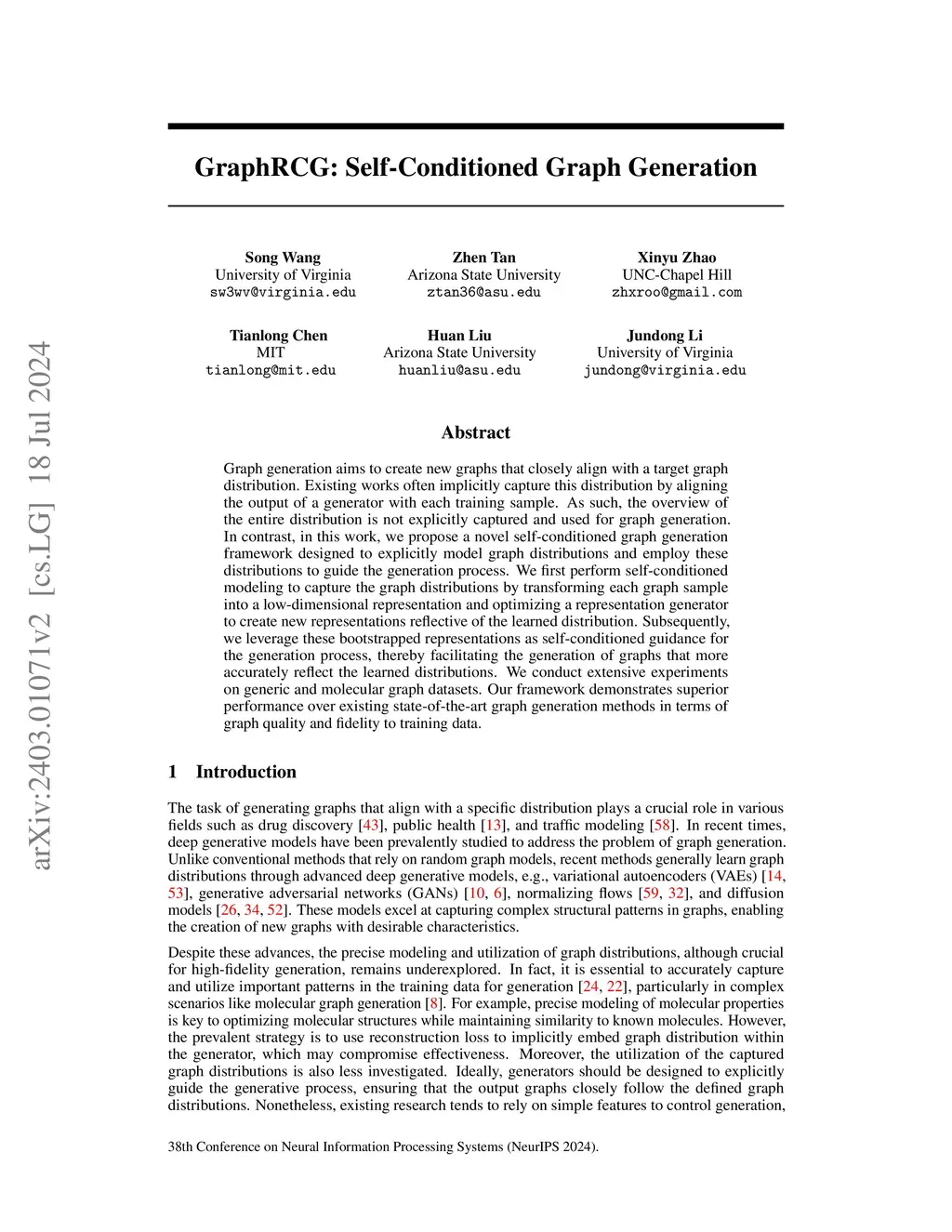 arXiv:2403.01071v2 [cs.LG] 18 Jul 2024

GraphRCG: Self-Conditioned Graph Generation

Song Wang
University of Virginia
sw3wv@virginia.edu

Zhen Tan
Arizona State University
ztan36@asu.edu

Xinyu Zhao
UNC-Chapel Hill
zhxroo@gmail.com

Tianlong Chen
MIT
tianlong@mit.edu

Huan Liu
Arizona State University
huanliu@asu.edu

Jundong Li
University of Virginia
jundong@virginia.edu

Abstract

Graph generation aims to create new graphs that closely align with a target graph distribution. Existing works often implicitly capture this distribution by aligning the output of a generator with each training sample. As such, the overview of the entire distribution is not explicitly captured and used for graph generation. In contrast, in this work, we propose a novel self-conditioned graph generation framework designed to explicitly model graph distributions and employ these distributions to guide the generation process. We first perform self-conditioned modeling to capture the graph distributions by transforming each graph sample into a low-dimensional representation and optimizing a representation generator to create new representations reflective of the learned distribution. Subsequently, we leverage these bootstrapped representations as self-conditioned guidance for the generation process, thereby facilitating the generation of graphs that more accurately reflect the learned distributions. We conduct extensive experiments on generic and molecular graph datasets. Our framework demonstrates superior performance over existing state-of-the-art graph generation methods in terms of graph quality and fidelity to training data.

1 Introduction

The task of generating graphs that align with a specific distribution plays a crucial role in various fields such as drug discovery [43], public health [13], and traffic modeling [58]. In recent times, deep generative models have been prevalently studied to address the problem of graph generation. Unlike conventional methods that rely on random graph models, recent methods generally learn graph distributions through advanced deep generative models, e.g., variational autoencoders (VAEs) [14, 53], generative adversarial networks (GANs) [10, 6], normalizing flows [59, 32], and diffusion models [26, 34, 52]. These models excel at capturing complex structural patterns in graphs, enabling the creation of new graphs with desirable characteristics.

Despite these advances, the precise modeling and utilization of graph distributions, although crucial for high-fidelity generation, remains underexplored. In fact, it is essential to accurately capture and utilize important patterns in the training data for generation [24, 22], particularly in complex scenarios like molecular graph generation [8]. For example, precise modeling of molecular properties is key to optimizing molecular structures while maintaining similarity to known molecules. However, the prevalent strategy is to use reconstruction loss to implicitly embed graph distribution within the generator, which may compromise effectiveness. Moreover, the utilization of the captured graph distributions is also less investigated. Ideally, generators should be designed to explicitly guide the generative process, ensuring that the output graphs closely follow the defined graph distributions. Nonetheless, existing research tends to rely on simple features to control generation,

38th Conference on Neural Information Processing Systems (NeurIPS 2024).